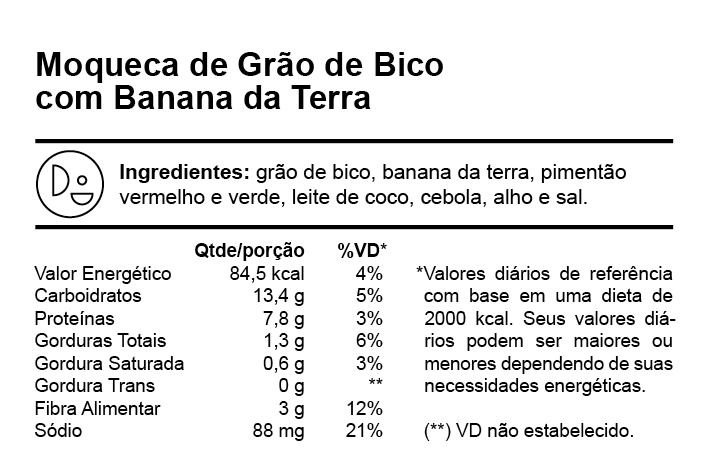 Moqueca de Grão de Bico com Banana da Terra

Ingredientes: grão de bico, banana da terra, pimentão vermelho e verde, leite de coco, cebola, alho e sal.

|  | Qtde/porção | %VD* |
|---|---|---|
| Valor Energético | 84,5 kcal | 4% |
| Carboidratos | 13,4 g | 5% |
| Proteínas | 7,8 g | 3% |
| Gorduras Totais | 1,3 g | 6% |
| Gordura Saturada | 0,6 g | 3% |
| Gordura Trans | 0 g | ** |
| Fibra Alimentar | 3 g | 12% |
| Sódio | 88 mg | 21% |

*Valores diários de referência com base em uma dieta de 2000 kcal. Seus valores diários podem ser maiores ou menores dependendo de suas necessidades energéticas.

(**) VD não estabelecido.